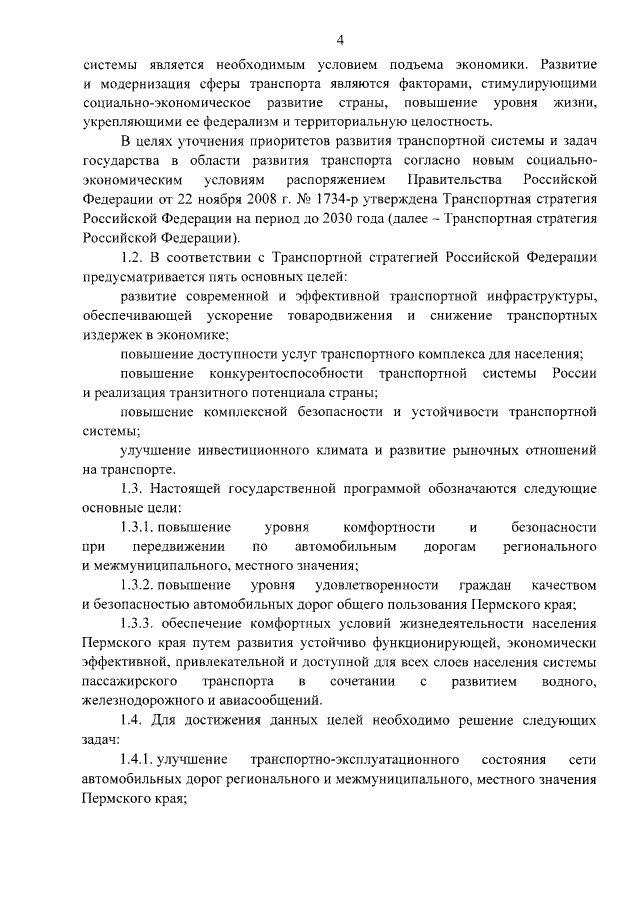 4

системы является необходимым условием подъема экономики. Развитие и модернизация сферы транспорта являются факторами, стимулирующими социально-экономическое развитие страны, повышение уровня жизни, укрепляющими ее федерализм и территориальную целостность.

В целях уточнения приоритетов развития транспортной системы и задач государства в области развития транспорта согласно новым социально-экономическим условиям распоряжением Правительства Российской Федерации от 22 ноября 2008 г. № 1734-р утверждена Транспортная стратегия Российской Федерации на период до 2030 года (далее – Транспортная стратегия Российской Федерации).

1.2. В соответствии с Транспортной стратегией Российской Федерации предусматривается пять основных целей:

развитие современной и эффективной транспортной инфраструктуры, обеспечивающей ускорение товародвижения и снижение транспортных издержек в экономике;

повышение доступности услуг транспортного комплекса для населения;

повышение конкурентоспособности транспортной системы России и реализация транзитного потенциала страны;

повышение комплексной безопасности и устойчивости транспортной системы;

улучшение инвестиционного климата и развитие рыночных отношений на транспорте.

1.3. Настоящей государственной программой обозначаются следующие основные цели:

1.3.1. повышение уровня комфортности и безопасности при передвижении по автомобильным дорогам регионального и межмуниципального, местного значения;

1.3.2. повышение уровня удовлетворенности граждан качеством и безопасностью автомобильных дорог общего пользования Пермского края;

1.3.3. обеспечение комфортных условий жизнедеятельности населения Пермского края путем развития устойчиво функционирующей, экономически эффективной, привлекательной и доступной для всех слоев населения системы пассажирского транспорта в сочетании с развитием водного, железнодорожного и авиасообщений.

1.4. Для достижения данных целей необходимо решение следующих задач:

1.4.1. улучшение транспортно-эксплуатационного состояния сети автомобильных дорог регионального и межмуниципального, местного значения Пермского края;